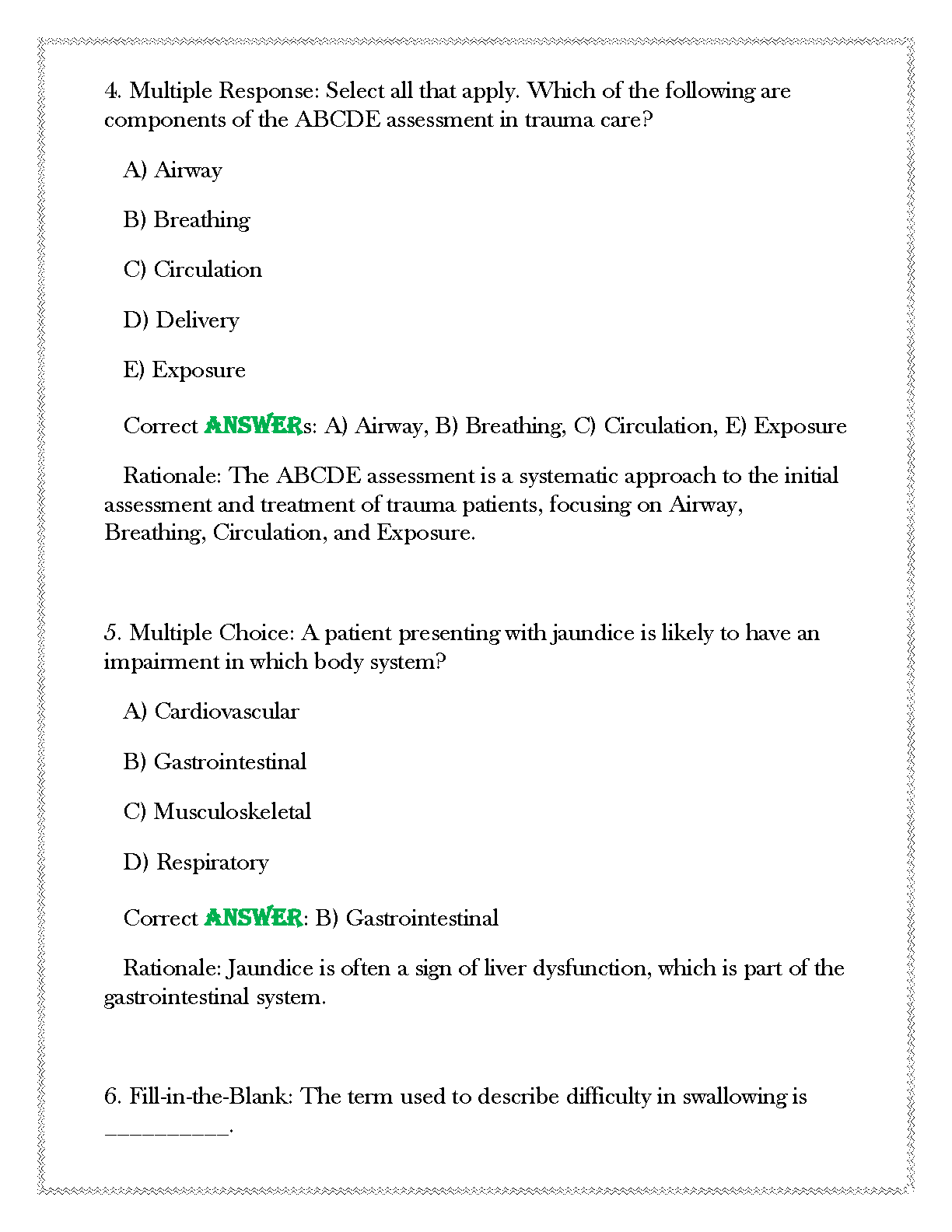 4. Multiple Response: Select all that apply. Which of the following are components of the ABCDE assessment in trauma care?

A) Airway

B) Breathing

C) Circulation

D) Delivery

E) Exposure

Correct ANSWERs: A) Airway, B) Breathing, C) Circulation, E) Exposure

Rationale: The ABCDE assessment is a systematic approach to the initial assessment and treatment of trauma patients, focusing on Airway, Breathing, Circulation, and Exposure.

5. Multiple Choice: A patient presenting with jaundice is likely to have an impairment in which body system?

A) Cardiovascular

B) Gastrointestinal

C) Musculoskeletal

D) Respiratory

Correct ANSWER: B) Gastrointestinal

Rationale: Jaundice is often a sign of liver dysfunction, which is part of the gastrointestinal system.

6. Fill-in-the-Blank: The term used to describe difficulty in swallowing is __________.